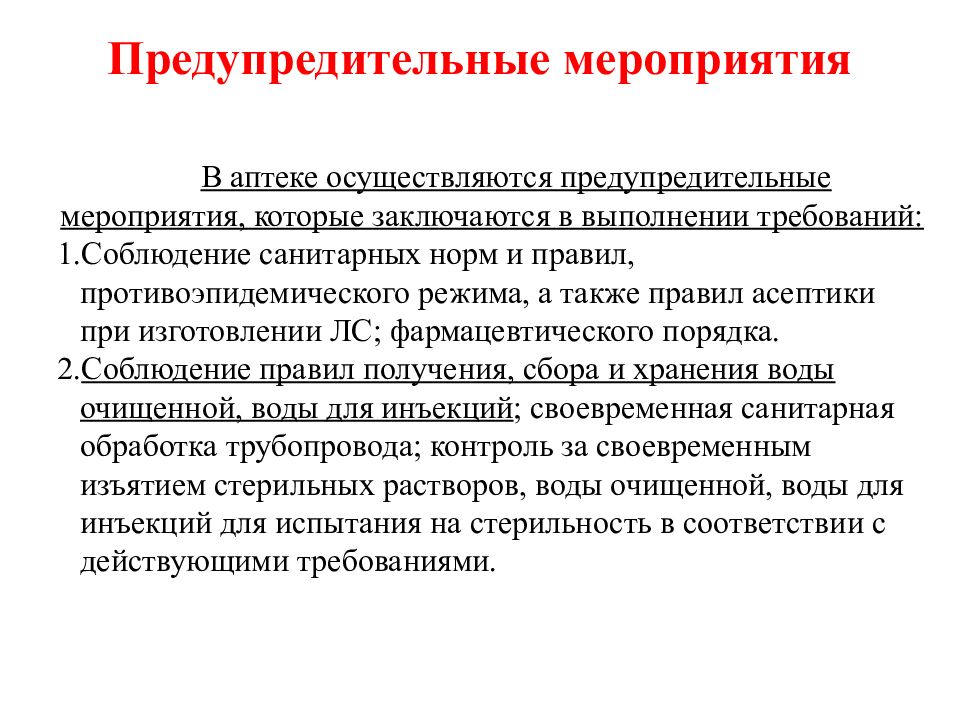 Предупредительные мероприятия

В аптеке осуществляются предупредительные мероприятия, которые заключаются в выполнении требований:

1.Соблюдение санитарных норм и правил, противоэпидемического режима, а также правил асептики при изготовлении ЛС; фармацевтического порядка.

2.Соблюдение правил получения, сбора и хранения воды очищенной, воды для инъекций; своевременная санитарная обработка трубопровода; контроль за своевременным изъятием стерильных растворов, воды очищенной, воды для инъекций для испытания на стерильность в соответствии с действующими требованиями.